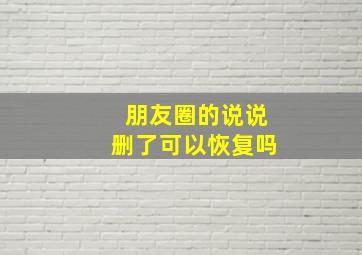 朋友圈的说说
删了可以恢复吗